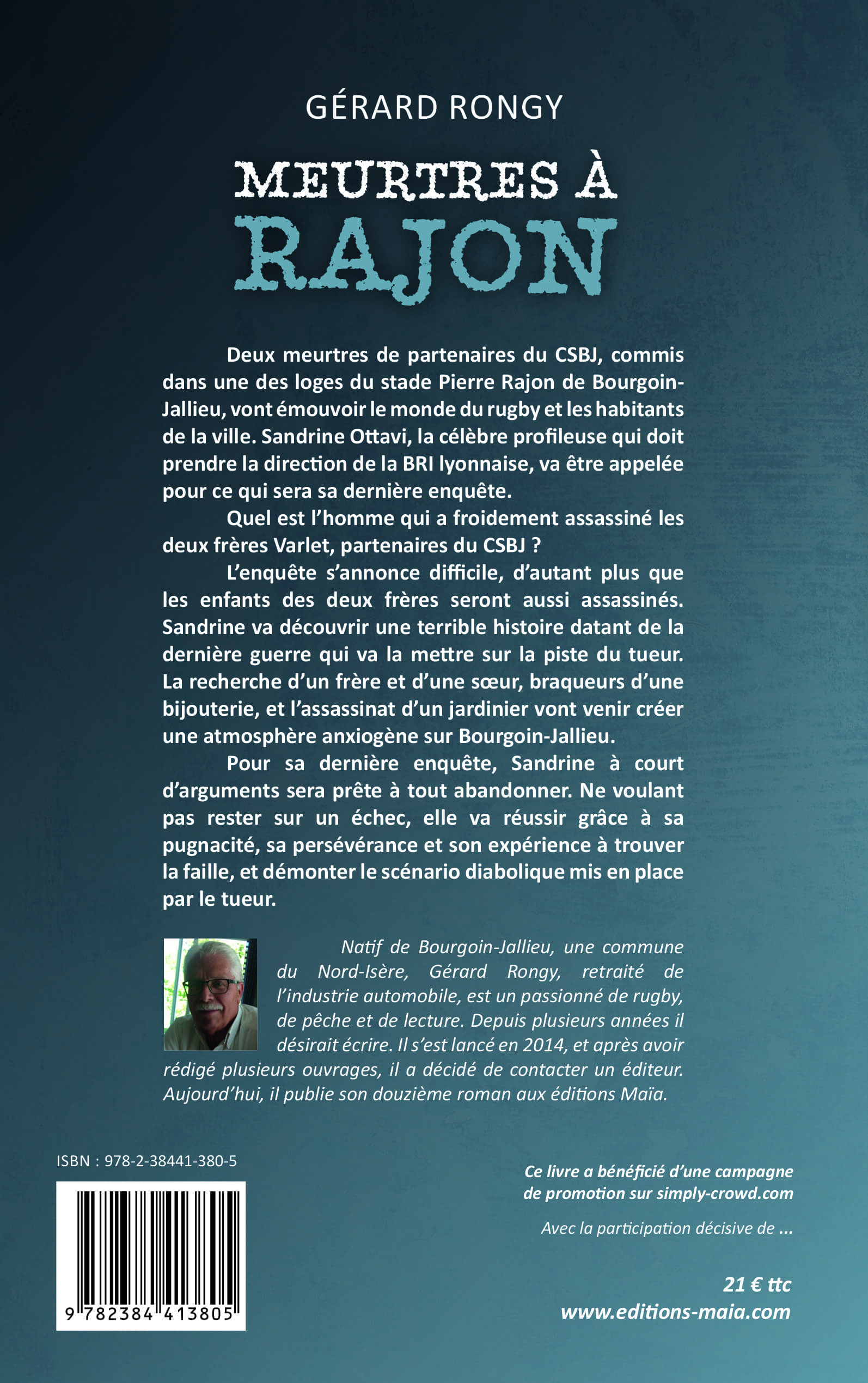 GÉRARD RONGY

MEURTRES À RAJON

Deux meurtres de partenaires du CSBJ, commis dans une des loges du stade Pierre Rajon de Bourgoin-Jallieu, vont émouvoir le monde du rugby et les habitants de la ville. Sandrine Ottavi, la célèbre profileuse qui doit prendre la direction de la BRI lyonnaise, va être appelée pour ce qui sera sa dernière enquête.

Quel est l'homme qui a froidement assassiné les deux frères Varlet, partenaires du CSBJ ?

L'enquête s'annonce difficile, d'autant plus que les enfants des deux frères seront aussi assassinés. Sandrine va découvrir une terrible histoire datant de la dernière guerre qui va la mettre sur la piste du tueur. La recherche d'un frère et d'une sœur, braqueurs d'une bijouterie, et l'assassinat d'un jardinier vont venir créer une atmosphère anxiogène sur Bourgoin-Jallieu.

Pour sa dernière enquête, Sandrine à court d'arguments sera prête à tout abandonner. Ne voulant pas rester sur un échec, elle va réussir grâce à sa pugnacité, sa persévérance et son expérience à trouver la faille, et démonter le scénario diabolique mis en place par le tueur.

Natif de Bourgoin-Jallieu, une commune du Nord-Isère, Gérard Rongy, retraité de l'industrie automobile, est un passionné de rugby, de pêche et de lecture. Depuis plusieurs années il désirait écrire. Il s'est lancé en 2014, et après avoir rédigé plusieurs ouvrages, il a décidé de contacter un éditeur. Aujourd'hui, il publie son douzième roman aux éditions Maïa.

ISBN : 978-2-38441-380-5

9 782384 413805

Ce livre a bénéficié d'une campagne de promotion sur simply-crowd.com

Avec la participation décisive de ...

21 € ttc
www.editions-maia.com